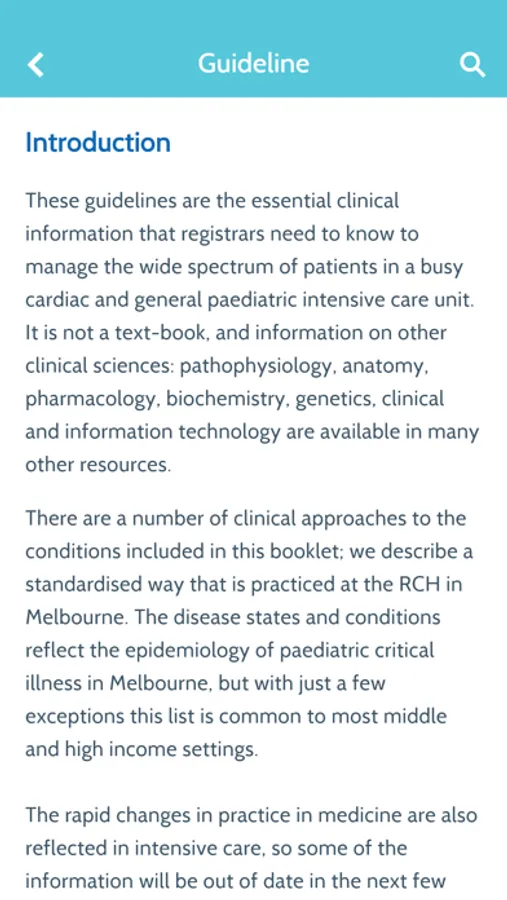 Guideline

Introduction

These guidelines are the essential clinical information that registrars need to know to manage the wide spectrum of patients in a busy cardiac and general paediatric intensive care unit. It is not a text-book, and information on other clinical sciences: pathophysiology, anatomy, pharmacology, biochemistry, genetics, clinical and information technology are available in many other resources.

There are a number of clinical approaches to the conditions included in this booklet; we describe a standardised way that is practiced at the RCH in Melbourne. The disease states and conditions reflect the epidemiology of paediatric critical illness in Melbourne, but with just a few exceptions this list is common to most middle and high income settings.

The rapid changes in practice in medicine are also reflected in intensive care, so some of the information will be out of date in the next few